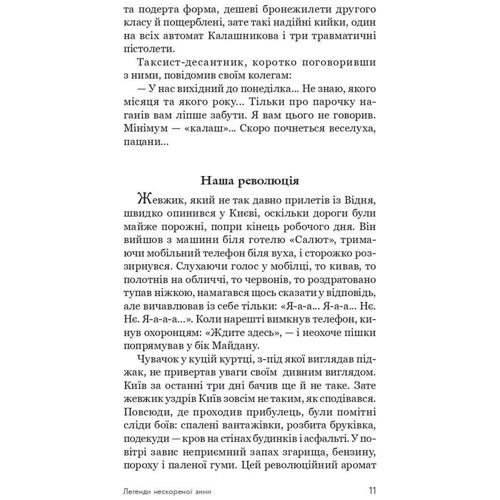 та подерта форма, дешеві бронежилети другого класу й пощерблені, зате такі надійні кийки, один на всіх автомат Калашникова і три травматичні пістолети.

Таксист-десантник, коротко поговоривши з ними, повідомив своїм колегам:

— У нас вихідний до понеділка... Не знаю, якого місяця та якого року... Тільки про парочку наганів вам ліпше забути. Я вам цього не говорив. Мінімум — «калаш»... Скоро почнеться веселуха, пацани...

Наша революція

Жевжик, який не так давно прилетів із Відня, швидко опинився у Києві, оскільки дороги були майже порожні, попри кінець робочого дня. Він вийшов з машини біля готелю «Салют», тримаючи мобільний телефон біля вуха, і сторожко роззирнувся. Слухаючи голос у мобілці, то кивав, то полотнів на обличчі, то червонів, то роздратовано тупав ніжкою, намагався щось сказати у відповідь, але вичавлював із себе тільки: «Я-а-а... Я-а-а... Нє. Нє. Я-а-а-а...». Коли нарешті вимкнув телефон, кинув охоронцям: «Ждите здесь», — і неохоче пішки попрямував у бік Майдану.

Чувачок у куцій куртці, з-під якої виглядав піджак, не привертав уваги своїм дивним виглядом. Київ за останні три дні бачив ще й не таке. Зате жевжик уздрів Київ зовсім не таким, як сподівався. Повсюди, де проходив прибулець, були помітні сліди боїв: спалені вантажівки, розбита бруківка, подекуди — кров на стінах будинків і асфальті. У повітрі завис неприємний запах згарища, бензину, пороху і паленої гуми. Цей революційний аромат

Легенди нескореної зими 11